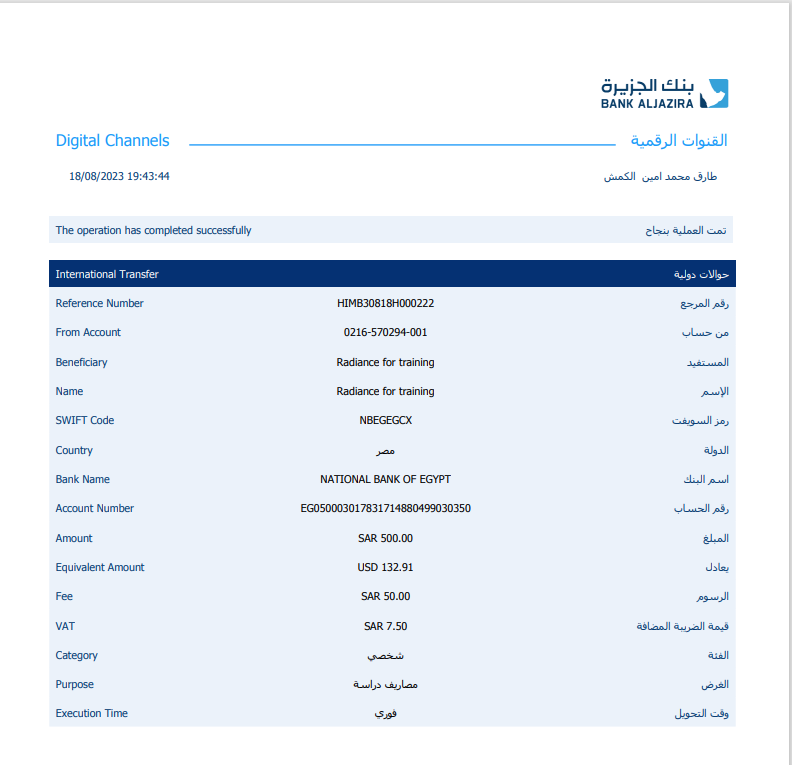 بنك الجزيرة
BANK ALJAZIRA

Digital Channels القنوات الرقمية

18/08/2023 19:43:44 طارق محمد امين الكمش

The operation has completed successfully تمت العملية بنجاح

| International Transfer | | حوالات دولية |
|---|---|---|
| Reference Number | HIMB30818H000222 | رقم المرجع |
| From Account | 0216-570294-001 | من حساب |
| Beneficiary | Radiance for training | المستفيد |
| Name | Radiance for training | الإسم |
| SWIFT Code | NBEGEGCX | رمز السويفت |
| Country | مصر | الدولة |
| Bank Name | NATIONAL BANK OF EGYPT | اسم البنك |
| Account Number | EG050003017831714880499030350 | رقم الحساب |
| Amount | SAR 500.00 | المبلغ |
| Equivalent Amount | USD 132.91 | يعادل |
| Fee | SAR 50.00 | الرسوم |
| VAT | SAR 7.50 | قيمة الضريبة المضافة |
| Category | شخصي | الفئة |
| Purpose | مصاريف دراسة | الغرض |
| Execution Time | فوري | وقت التحويل |